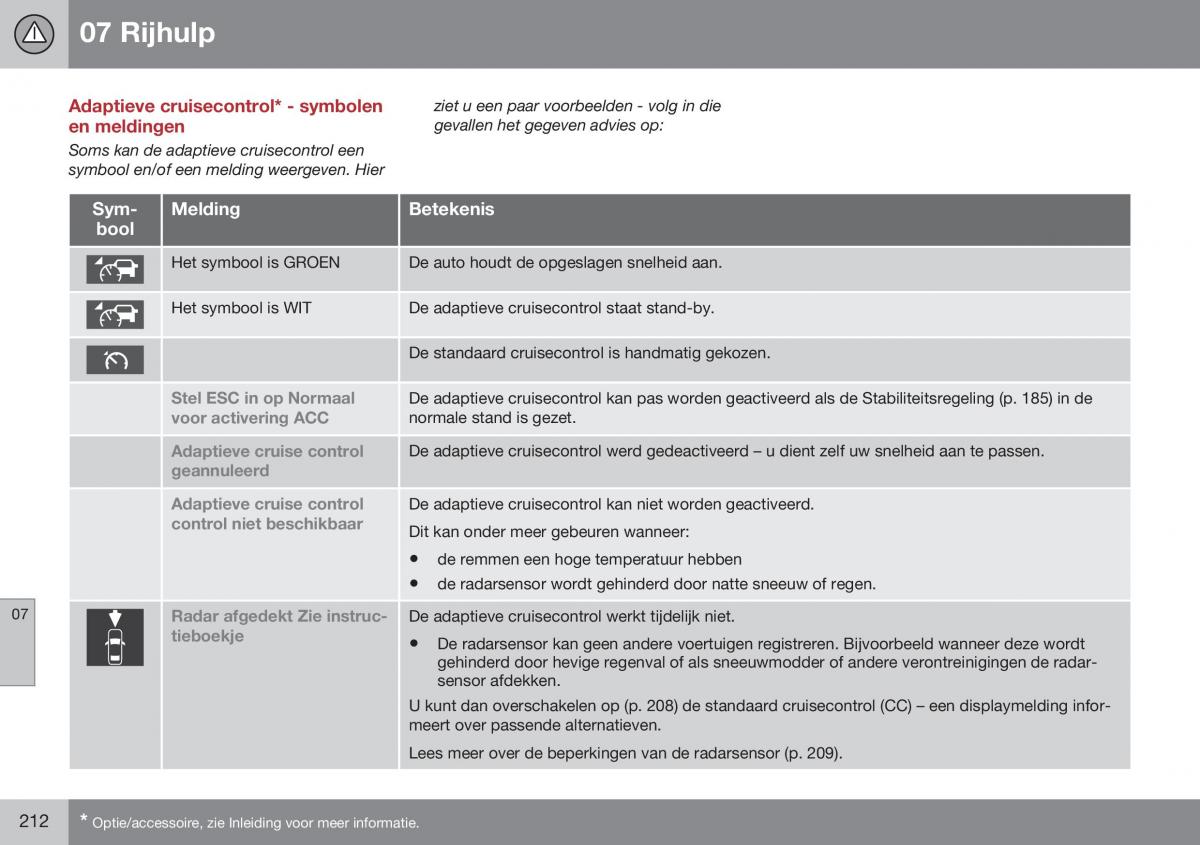 07 Rijhulp

Adaptieve cruisecontrol* - symbolen en meldingen

Soms kan de adaptieve cruisecontrol een symbool en/of een melding weergeven. Hier ziet u een paar voorbeelden - volg in die gevallen het gegeven advies op:

| Symbool | Melding | Betekenis |
|---|---|---|
| | Het symbool is GROEN | De auto houdt de opgeslagen snelheid aan. |
| | Het symbool is WIT | De adaptieve cruisecontrol staat stand-by. |
| | | De standaard cruisecontrol is handmatig gekozen. |
| | Stel ESC in op Normaal voor activering ACC | De adaptieve cruisecontrol kan pas worden geactiveerd als de Stabiliteitsregeling (p. 185) in de normale stand is gezet. |
| | Adaptieve cruise control geannuleerd | De adaptieve cruisecontrol werd gedeactiveerd – u dient zelf uw snelheid aan te passen. |
| | Adaptieve cruise control control niet beschikbaar | De adaptieve cruisecontrol kan niet worden geactiveerd. Dit kan onder meer gebeuren wanneer: • de remmen een hoge temperatuur hebben • de radarsensor wordt gehinderd door natte sneeuw of regen. |
| | Radar afgedekt Zie instructieboekje | De adaptieve cruisecontrol werkt tijdelijk niet. • De radarsensor kan geen andere voertuigen registreren. Bijvoorbeeld wanneer deze wordt gehinderd door hevige regenval of als sneeuwmodder of andere verontreinigingen de radarsensor afdekken. U kunt dan overschakelen op (p. 208) de standaard cruisecontrol (CC) – een displaymelding informeert over passende alternatieven. Lees meer over de beperkingen van de radarsensor (p. 209). |

07

212

* Optie/accessoire, zie Inleiding voor meer informatie.